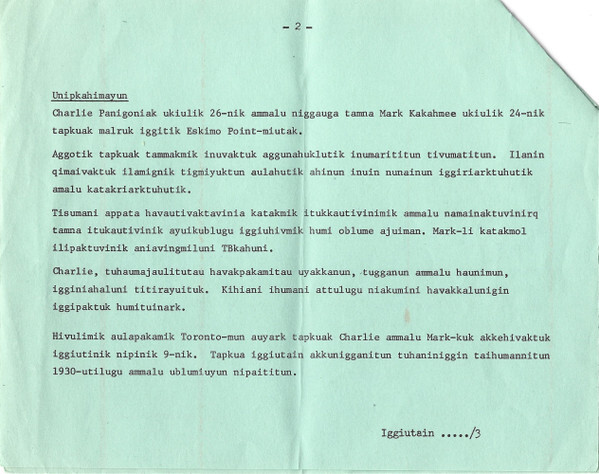 - 2 -

Unipkahimayun

Charlie Panigoniak ukiulik 26-nik ammalu niggauga tamna Mark Kakahmee ukiulik 24-nik tapkuak malruk iggitik Eskimo Point-miutak.

Aggotik tapkuak tammakmik inuvaktuk aggunahuklutik inumarititun tivumatitun. Ilanin qimaivaktuk ilamignik tigmiyuktun aulahutik ahinun inuin nunainun iggiriarktuhutik amalu katakriarktuhutik.

Tisumani appata havautivaktavinia katakmik itukkautivinimik ammalu namainaktuvinirq tamna itukautivinik ayuikublugu iggiuhivmik humi oblume ajuiman. Mark-li katakmol ilipaktuvinik aniavingmiluni TBkahuni.

Charlie, tuhaumajaulitutau havakpakamitau uyakkanun, tugganun ammalu haunimun, igginiahaluni titirayuituk. Kihiani ihumani attulugu niakumini havakkalunigin iggipaktuk humituinark.

Hivulimik aulapakamik Toronto-mun auyark tapkuak Charlie ammalu Mark-kuk akkehivaktuk iggiutinik nipinik 9-nik. Tapkua iggiutain akkunigganitun tuhaniniggin taihumannitun 1930-utilugu ammalu ublumiuyun nipaititun.

Iggiutain ...../3